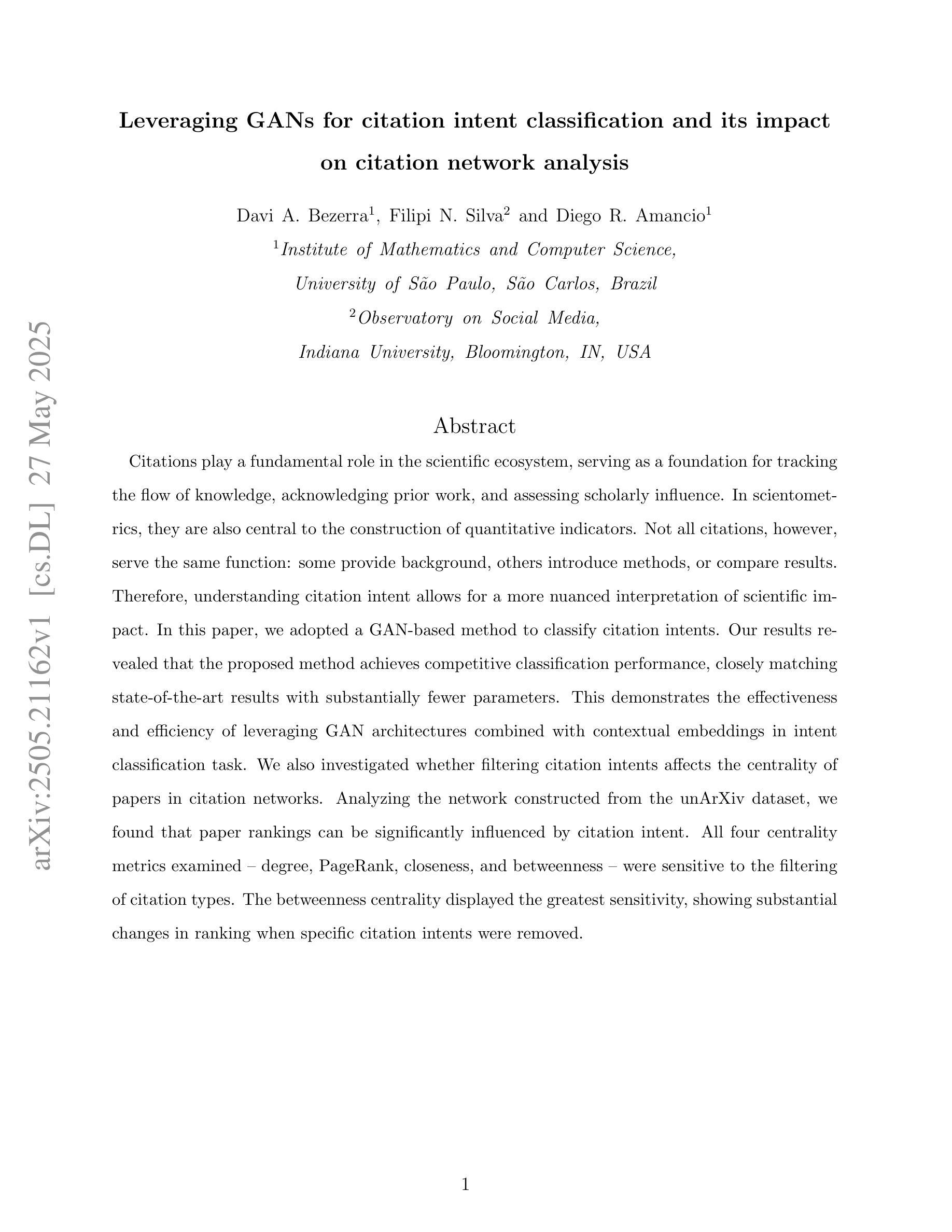 arXiv:2505.21162v1 [cs.DL] 27 May 2025

Leveraging GANs for citation intent classification and its impact on citation network analysis

Davi A. Bezerra$^1$, Filipi N. Silva$^2$ and Diego R. Amancio$^1$

$^1$Institute of Mathematics and Computer Science, University of São Paulo, São Carlos, Brazil

$^2$Observatory on Social Media, Indiana University, Bloomington, IN, USA

Abstract

Citations play a fundamental role in the scientific ecosystem, serving as a foundation for tracking the flow of knowledge, acknowledging prior work, and assessing scholarly influence. In scientometrics, they are also central to the construction of quantitative indicators. Not all citations, however, serve the same function: some provide background, others introduce methods, or compare results. Therefore, understanding citation intent allows for a more nuanced interpretation of scientific impact. In this paper, we adopted a GAN-based method to classify citation intents. Our results revealed that the proposed method achieves competitive classification performance, closely matching state-of-the-art results with substantially fewer parameters. This demonstrates the effectiveness and efficiency of leveraging GAN architectures combined with contextual embeddings in intent classification task. We also investigated whether filtering citation intents affects the centrality of papers in citation networks. Analyzing the network constructed from the unArXiv dataset, we found that paper rankings can be significantly influenced by citation intent. All four centrality metrics examined – degree, PageRank, closeness, and betweenness – were sensitive to the filtering of citation types. The betweenness centrality displayed the greatest sensitivity, showing substantial changes in ranking when specific citation intents were removed.

1